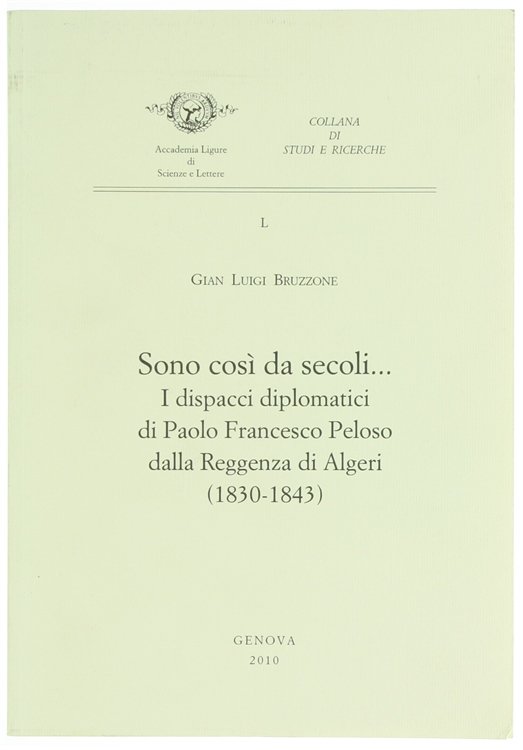 Accademia Ligure di Scienze e Lettere

COLLANA DI STUDI E RICERCHE

L

GIAN LUIGI BRUZZONE

Sono così da secoli...
I dispacci diplomatici di Paolo Francesco Peloso dalla Reggenza di Algeri (1830-1843)

GENOVA
2010